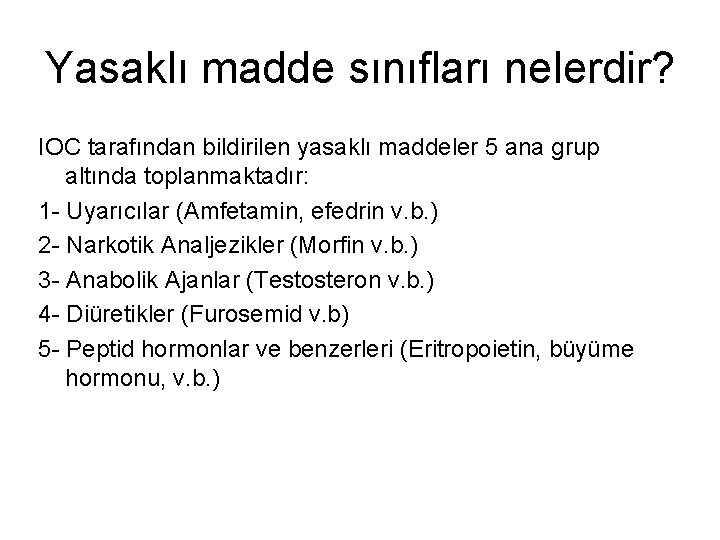 Yasaklı madde sınıfları nelerdir?

IOC tarafından bildirilen yasaklı maddeler 5 ana grup altında toplanmaktadır:

1- Uyarıcılar (Amfetamin, efedrin v.b.)

2- Narkotik Analjezikler (Morfin v.b.)

3- Anabolik Ajanlar (Testosteron v.b.)

4- Diüretikler (Furosemid v.b)

5- Peptid hormonlar ve benzerleri (Eritropoietin, büyüme hormonu, v.b.)